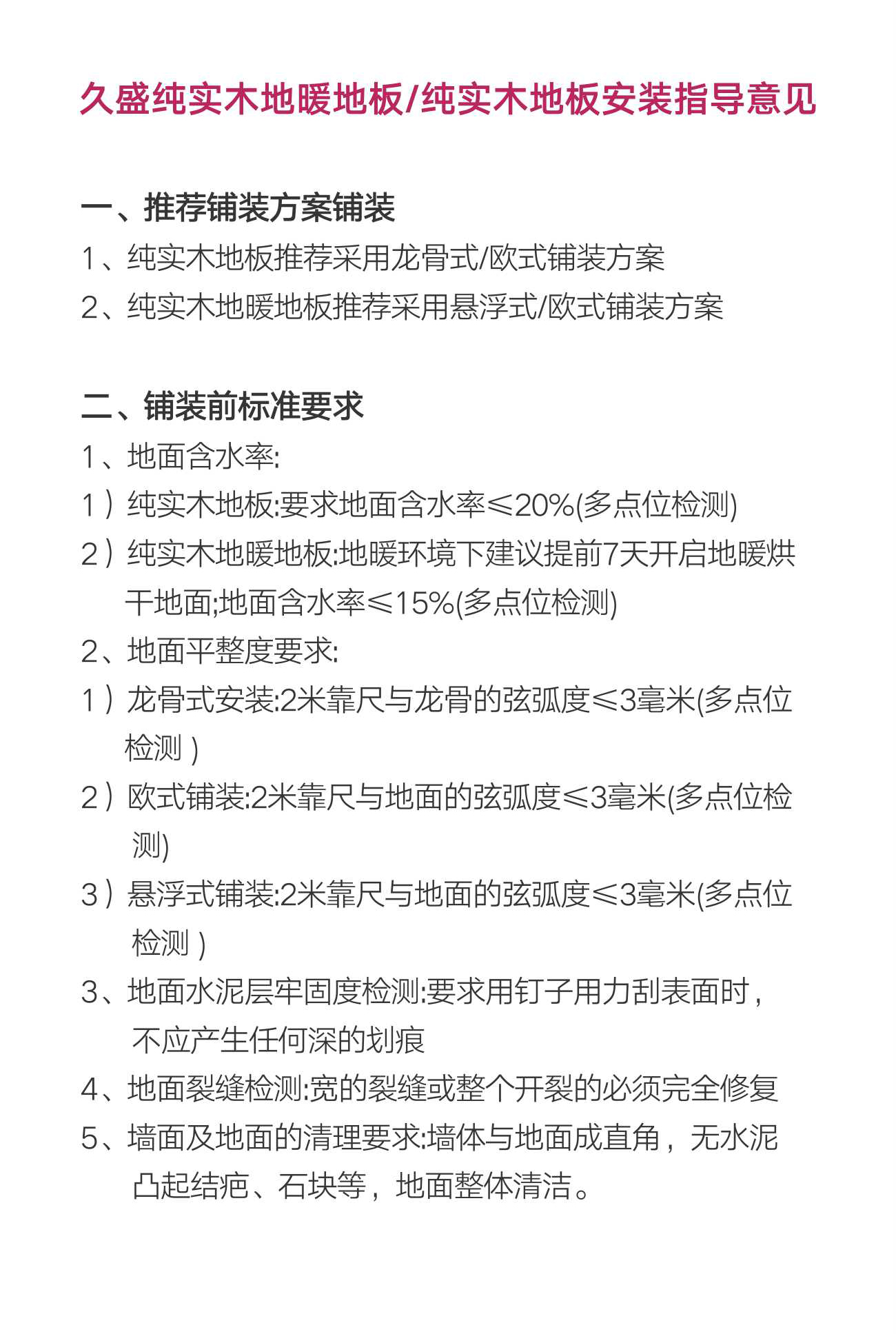 久盛纯实木地暖地板/纯实木地板安装指导意见

一、推荐铺装方案铺装
1、纯实木地板推荐采用龙骨式/欧式铺装方案
2、纯实木地暖地板推荐采用悬浮式/欧式铺装方案

二、铺装前标准要求
1、地面含水率:
1）纯实木地板:要求地面含水率≤20%(多点位检测)
2）纯实木地暖地板:地暖环境下建议提前7天开启地暖烘干地面;地面含水率≤15%(多点位检测)
2、地面平整度要求:
1）龙骨式安装:2米靠尺与龙骨的弦弧度≤3毫米(多点位检测）
2）欧式铺装:2米靠尺与地面的弦弧度≤3毫米(多点位检测)
3）悬浮式铺装:2米靠尺与地面的弦弧度≤3毫米(多点位检测）
3、地面水泥层牢固度检测:要求用钉子用力刮表面时，不应产生任何深的划痕
4、地面裂缝检测:宽的裂缝或整个开裂的必须完全修复
5、墙面及地面的清理要求:墙体与地面成直角，无水泥凸起结疤、石块等，地面整体清洁。